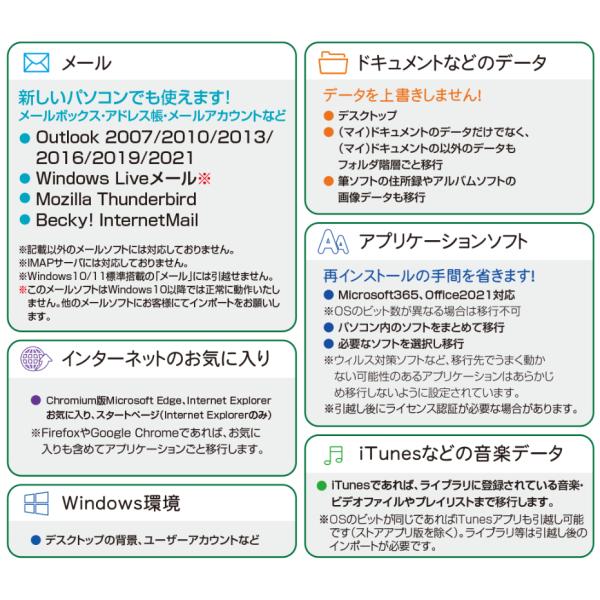 メール

新しいパソコンでも使えます!
メールボックス・アドレス帳・メールアカウントなど
● Outlook 2007/2010/2013/2016/2019/2021
● Windows Liveメール※
● Mozilla Thunderbird
● Becky! InternetMail

※記載以外のメールソフトには対応しておりません。
※IMAPサーバには対応しておりません。
※Windows10/11標準搭載の「メール」には引越せません。
※このメールソフトはWindows10以降では正常に動作いたしません。他のメールソフトにお客様にてインポートをお願いします。

インターネットのお気に入り

● Chromium版Microsoft Edge、Internet Explorer お気に入り、スタートページ(Internet Explorerのみ)
※FirefoxやGoogle Chromeであれば、お気に入りも含めてアプリケーションごと移行します。

Windows環境

● デスクトップの背景、ユーザーアカウントなど

ドキュメントなどのデータ

データを上書きしません!
● デスクトップ
● (マイ)ドキュメントのデータだけでなく、(マイ)ドキュメントの以外のデータもフォルダ階層ごと移行
● 筆ソフトの住所録やアルバムソフトの画像データも移行

アプリケーションソフト

再インストールの手間を省きます!
● Microsoft365、Office2021対応
※OSのビット数が異なる場合は移行不可
● パソコン内のソフトをまとめて移行
● 必要なソフトを選択し移行
※ウィルス対策ソフトなど、移行先でうまく動かない可能性のあるアプリケーションはあらかじめ移行しないように設定されています。
※引越し後にライセンス認証が必要な場合があります。

iTunesなどの音楽データ

● iTunesであれば、ライブラリに登録されている音楽・ビデオファイルやプレイリストまで移行します。
※OSのビットが同じであればiTunesアプリも引越し可能です(ストアアプリ版を除く)。ライブラリ等は引越し後のインポートが必要です。